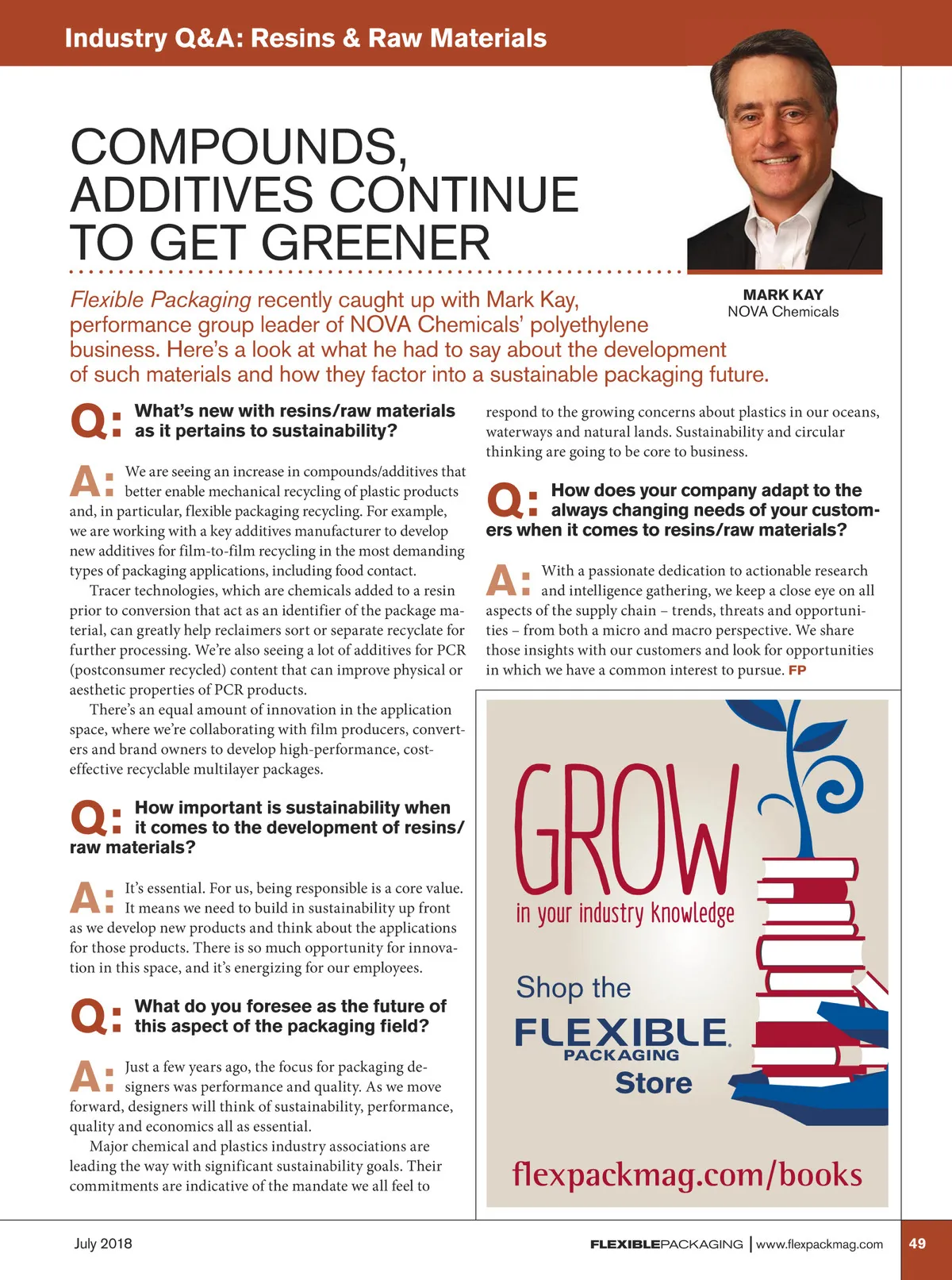 Industry Q&A: Resins & Raw Materials

COMPOUNDS, ADDITIVES CONTINUE TO GET GREENER

MARK KAY
NOVA Chemicals

Flexible Packaging recently caught up with Mark Kay, performance group leader of NOVA Chemicals' polyethylene business. Here's a look at what he had to say about the development of such materials and how they factor into a sustainable packaging future.

Q: What's new with resins/raw materials as it pertains to sustainability?

A: We are seeing an increase in compounds/additives that better enable mechanical recycling of plastic products and, in particular, flexible packaging recycling. For example, we are working with a key additives manufacturer to develop new additives for film-to-film recycling in the most demanding types of packaging applications, including food contact.

Tracer technologies, which are chemicals added to a resin prior to conversion that act as an identifier of the package material, can greatly help reclaimers sort or separate recyclate for further processing. We're also seeing a lot of additives for PCR (postconsumer recycled) content that can improve physical or aesthetic properties of PCR products.

There's an equal amount of innovation in the application space, where we're collaborating with film producers, converters and brand owners to develop high-performance, cost-effective recyclable multilayer packages.

Q: How important is sustainability when it comes to the development of resins/raw materials?

A: It's essential. For us, being responsible is a core value. It means we need to build in sustainability up front as we develop new products and think about the applications for those products. There is so much opportunity for innovation in this space, and it's energizing for our employees.

Q: What do you foresee as the future of this aspect of the packaging field?

A: Just a few years ago, the focus for packaging designers was performance and quality. As we move forward, designers will think of sustainability, performance, quality and economics all as essential.

Major chemical and plastics industry associations are leading the way with significant sustainability goals. Their commitments are indicative of the mandate we all feel to respond to the growing concerns about plastics in our oceans, waterways and natural lands. Sustainability and circular thinking are going to be core to business.

Q: How does your company adapt to the always changing needs of your customers when it comes to resins/raw materials?

A: With a passionate dedication to actionable research and intelligence gathering, we keep a close eye on all aspects of the supply chain – trends, threats and opportunities – from both a micro and macro perspective. We share those insights with our customers and look for opportunities in which we have a common interest to pursue. FP

GROW
in your industry knowledge

Shop the
FLEXIBLE PACKAGING
Store

flexpackmag.com/books

July 2018

FLEXIBLEPACKAGING | www.flexpackmag.com

49